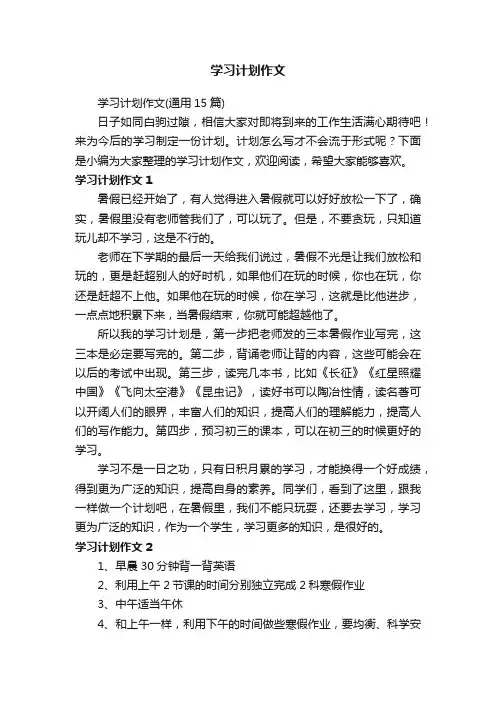 学习计划作文

学习计划作文(通用 15 篇)

日子如同白驹过隙，相信大家对即将到来的工作生活满心期待吧！来为今后的学习制定一份计划。计划怎么写才不会流于形式呢？下面是小编为大家整理的学习计划作文，欢迎阅读，希望大家能够喜欢。

学习计划作文 1

暑假已经开始了，有人觉得进入暑假就可以好好放松一下了，确实，暑假里没有老师管我们了，可以玩了。但是，不要贪玩，只知道玩儿却不学习，这是不行的。

老师在下学期的最后一天给我们说过，暑假不光是让我们放松和玩的，更是赶超别人的好时机，如果他们在玩的时候，你也在玩，你还是赶超不上他。如果他在玩的时候，你在学习，这就是比他进步，一点点地积累下来，当暑假结束，你就可能超越他了。

所以我的学习计划是，第一步把老师发的三本暑假作业写完，这三本是必定要写完的。第二步，背诵老师让背的内容，这些可能会在以后的考试中出现。第三步，读完几本书，比如《长征》《红星照耀中国》《飞向太空港》《昆虫记》，读好书可以陶冶性情，读名著可以开阔人们的眼界，丰富人们的知识，提高人们的理解能力，提高人们的写作能力。第四步，预习初三的课本，可以在初三的时候更好的学习。

学习不是一日之功，只有日积月累的学习，才能换得一个好成绩，得到更为广泛的知识，提高自身的素养。同学们，看到了这里，跟我一样做一个计划吧，在暑假里，我们不能只玩耍，还要去学习，学习更为广泛的知识，作为一个学生，学习更多的知识，是很好的。

学习计划作文 2

1、早晨 30 分钟背一背英语

2、利用上午 2 节课的时间分别独立完成 2 科寒假作业

3、中午适当午休

4、和上午一样，利用下午的时间做些寒假作业，要均衡、科学安